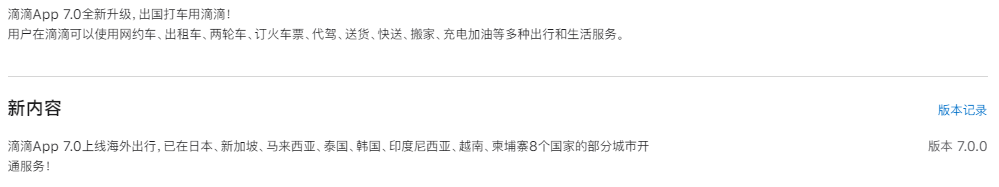 滴滴App 7.0全新升级，出国打车用滴滴！
用户在滴滴可以使用网约车、出租车、两轮车、订火车票、代驾、送货、快送、搬家、充电加油等多种出行和生活服务。

新内容

版本记录

滴滴App 7.0上线海外出行，已在日本、新加坡、马来西亚、泰国、韩国、印度尼西亚、越南、柬埔寨8个国家的部分城市开通服务！

版本 7.0.0